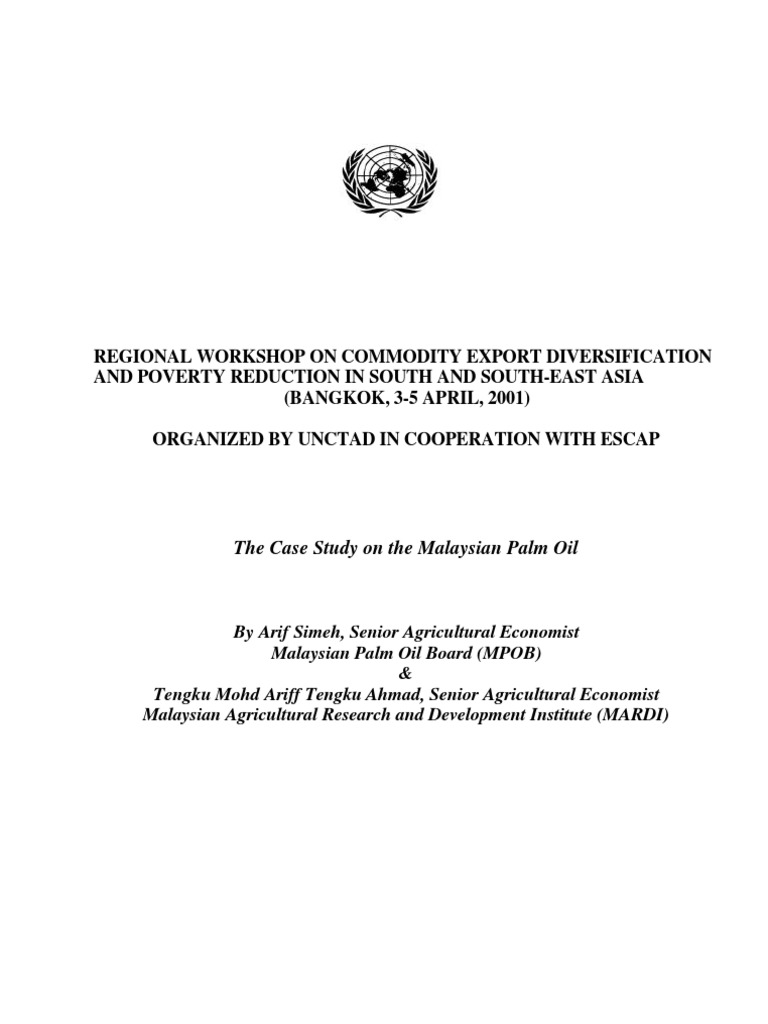 REGIONAL WORKSHOP ON COMMODITY EXPORT DIVERSIFICATION AND POVERTY REDUCTION IN SOUTH AND SOUTH-EAST ASIA
(BANGKOK, 3-5 APRIL, 2001)

ORGANIZED BY UNCTAD IN COOPERATION WITH ESCAP

The Case Study on the Malaysian Palm Oil

By Arif Simeh, Senior Agricultural Economist
Malaysian Palm Oil Board (MPOB)
&
Tengku Mohd Ariff Tengku Ahmad, Senior Agricultural Economist
Malaysian Agricultural Research and Development Institute (MARDI)